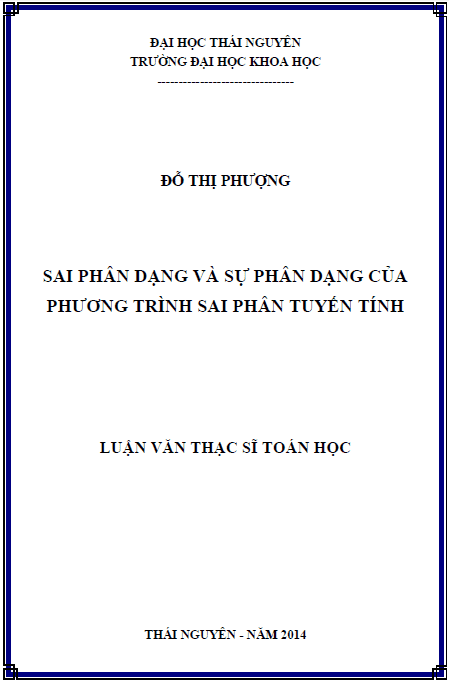 ĐẠI HỌC THÁI NGUYÊN
TRƯỜNG ĐẠI HỌC KHOA HỌC
--------------------------------

ĐỖ THỊ PHƯỢNG

SAI PHÂN DẠNG VÀ SỰ PHÂN DẠNG CỦA PHƯƠNG TRÌNH SAI PHÂN TUYẾN TÍNH

LUẬN VĂN THẠC SĨ TOÁN HỌC

THÁI NGUYÊN - NĂM 2014